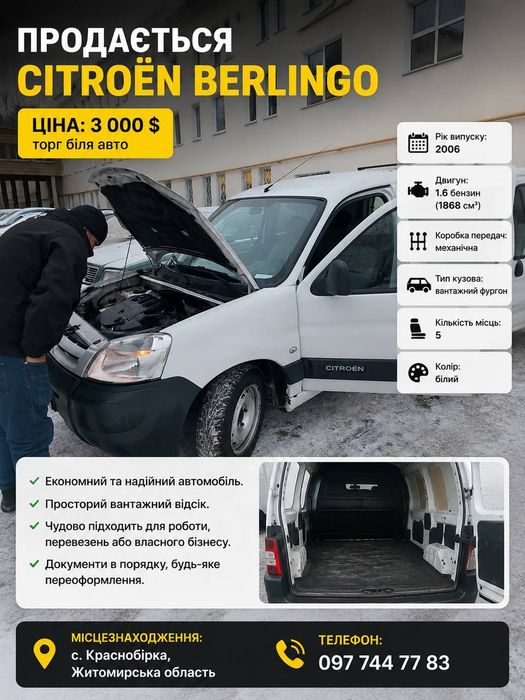 ПРОДАЄТЬСЯ
CITROËN BERLINGO

ЦІНА: 3 000 $
торг біля авто

Рік випуску:
2006

Двигун:
1.6 бензин
(1868 см³)

Коробка передач:
механічна

Тип кузова:
вантажний фургон

Кількість місць:
5

Колір:
білий

CITROËN

Економний та надійний автомобіль.

Просторий вантажний відсік.

Чудово підходить для роботи, перевезень або власного бізнесу.

Документи в порядку, будь-яке переоформлення.

МІСЦЕЗНАХОДЖЕННЯ:
с. Краснобірка,
Житомирська область

ТЕЛЕФОН:
097 744 77 83